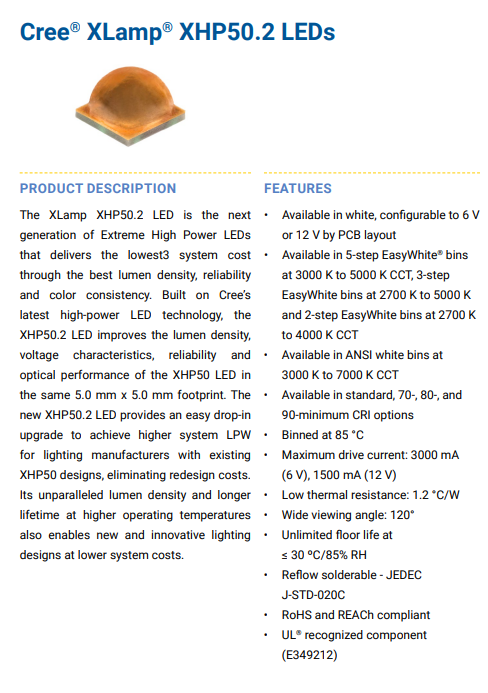 Cree® XLamp® XHP50.2 LEDs

PRODUCT DESCRIPTION

The XLamp XHP50.2 LED is the next generation of Extreme High Power LEDs that delivers the lowest3 system cost through the best lumen density, reliability and color consistency. Built on Cree's latest high-power LED technology, the XHP50.2 LED improves the lumen density, voltage characteristics, reliability and optical performance of the XHP50 LED in the same 5.0 mm x 5.0 mm footprint. The new XHP50.2 LED provides an easy drop-in upgrade to achieve higher system LPW for lighting manufacturers with existing XHP50 designs, eliminating redesign costs. Its unparalleled lumen density and longer lifetime at higher operating temperatures also enables new and innovative lighting designs at lower system costs.

FEATURES

• Available in white, configurable to 6 V or 12 V by PCB layout
• Available in 5-step EasyWhite® bins at 3000 K to 5000 K CCT, 3-step EasyWhite bins at 2700 K to 5000 K and 2-step EasyWhite bins at 2700 K to 4000 K CCT
• Available in ANSI white bins at 3000 K to 7000 K CCT
• Available in standard, 70-, 80-, and 90-minimum CRI options
• Binned at 85 °C
• Maximum drive current: 3000 mA (6 V), 1500 mA (12 V)
• Low thermal resistance: 1.2 °C/W
• Wide viewing angle: 120°
• Unlimited floor life at ≤ 30 ºC/85% RH
• Reflow solderable - JEDEC J-STD-020C
• RoHS and REACh compliant
• UL® recognized component (E349212)